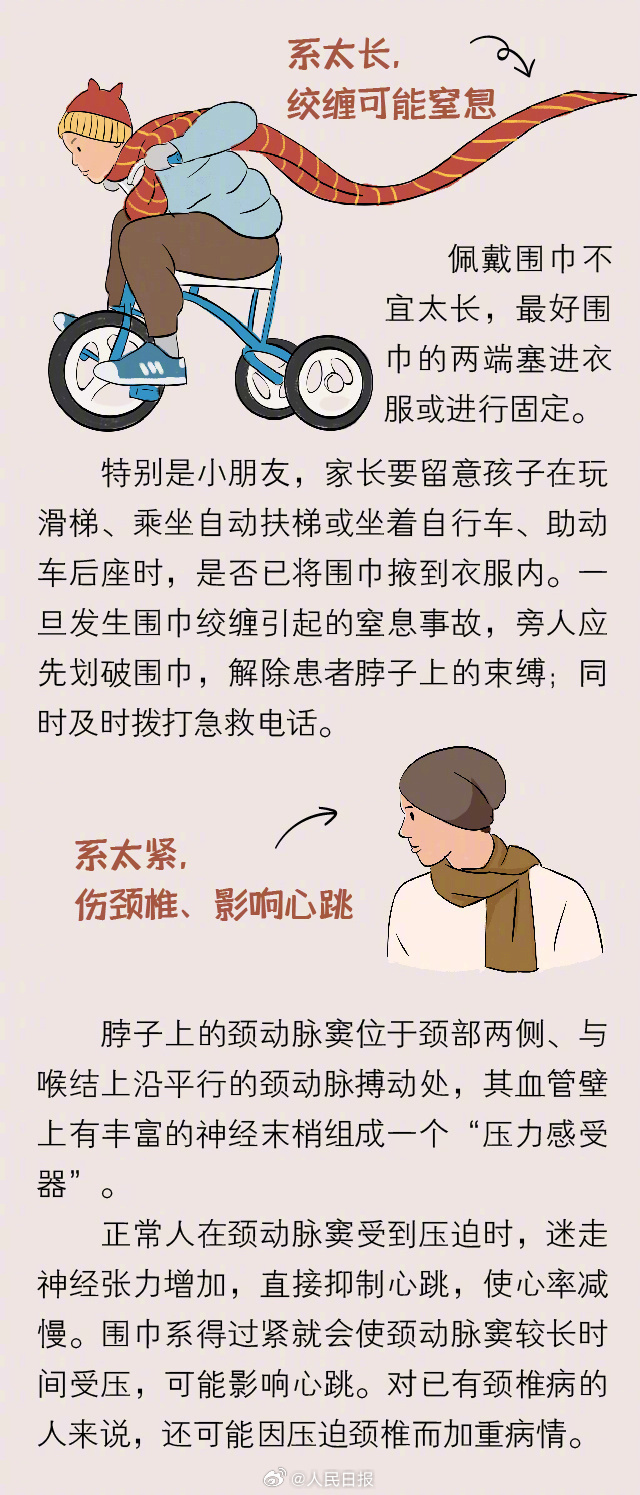 系太长，
绞缠可能窒息

佩戴围巾不宜太长，最好围巾的两端塞进衣服或进行固定。

特别是小朋友，家长要留意孩子在玩滑梯、乘坐自动扶梯或坐着自行车、助动车后座时，是否已将围巾掖到衣服内。一旦发生围巾绞缠引起的窒息事故，旁人应先划破围巾，解除患者脖子上的束缚；同时及时拨打急救电话。

系太紧，
伤颈椎、影响心跳

脖子上的颈动脉窦位于颈部两侧、与喉结上沿平行的颈动脉搏动处，其血管壁上有丰富的神经末梢组成一个“压力感受器”。

正常人在颈动脉窦受到压迫时，迷走神经张力增加，直接抑制心跳，使心率减慢。围巾系得过紧就会使颈动脉窦较长时间受压，可能影响心跳。对已有颈椎病的人来说，还可能因压迫颈椎而加重病情。

@人民日报